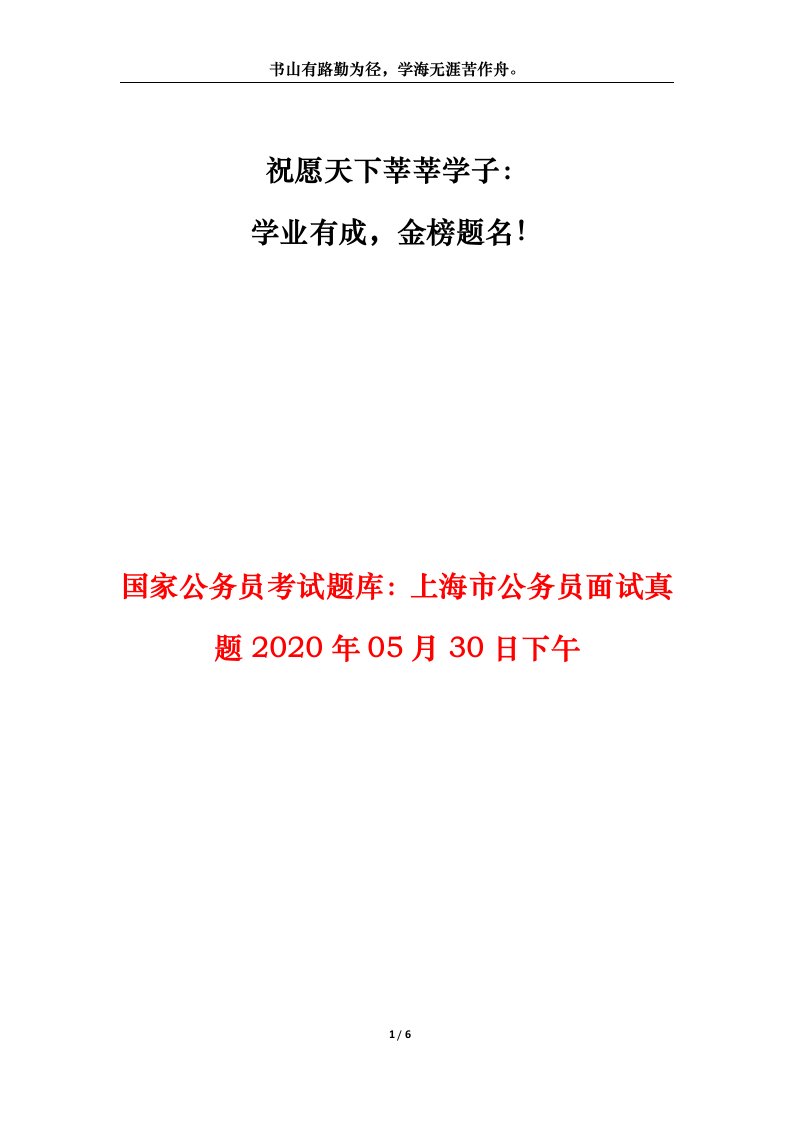 书山有路勤为径，学海无涯苦作舟。

祝愿天下莘莘学子:

学业有成，金榜题名!

国家公务员考试题库：上海市公务员面试真题 2020 年 05 月 30 日下午

1 / 6